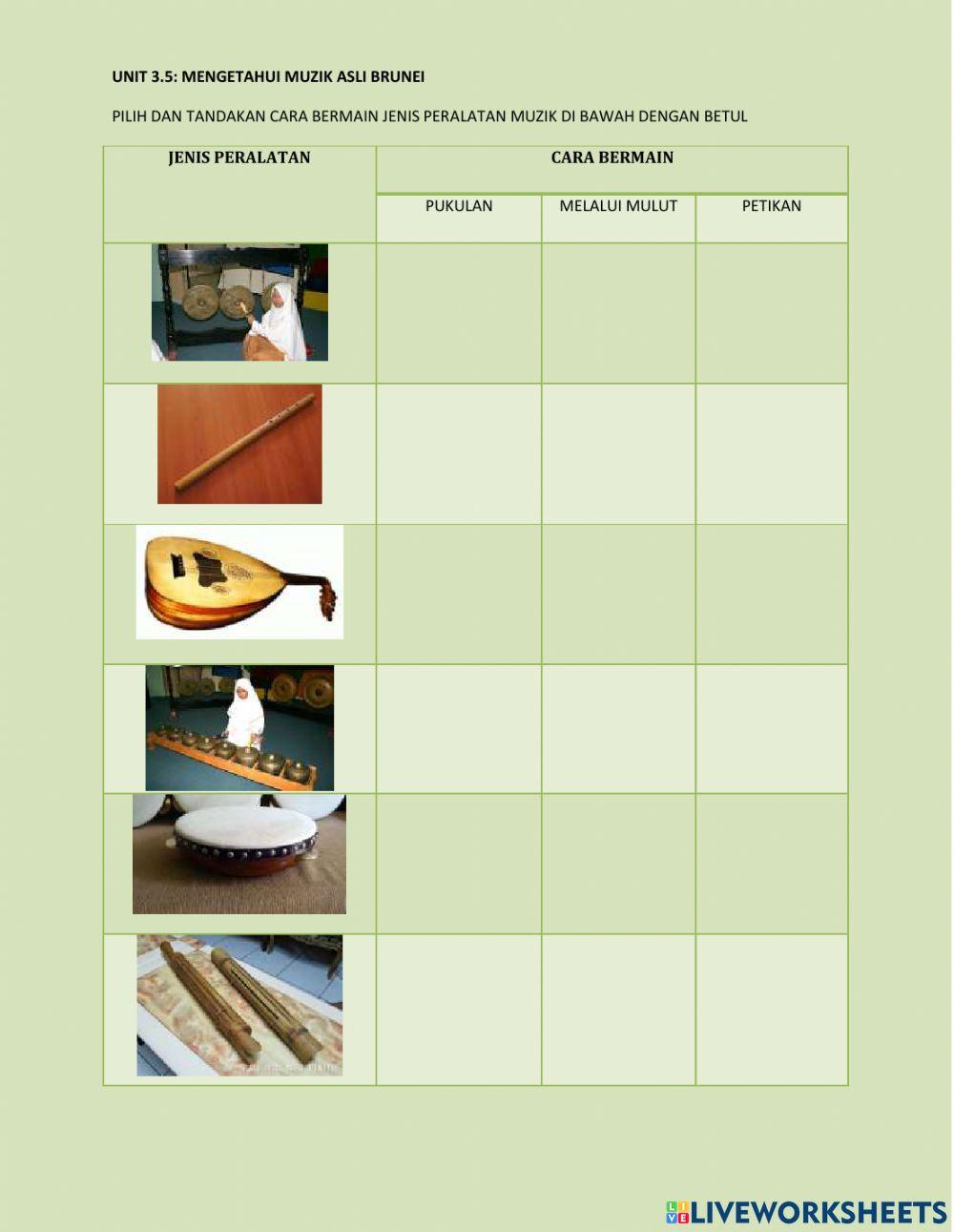 UNIT 3.5: MENGETAHUI MUZIK ASLI BRUNEI

PILIH DAN TANDAKAN CARA BERMAIN JENIS PERALATAN MUZIK DI BAWAH DENGAN BETUL

| JENIS PERALATAN | CARA BERMAIN | | |
|---|---|---|---|
| | PUKULAN | MELALUI MULUT | PETIKAN |
| | | | |
| | | | |
| | | | |
| | | | |
| | | | |
| | | | |

LIVEWORKSHEETS